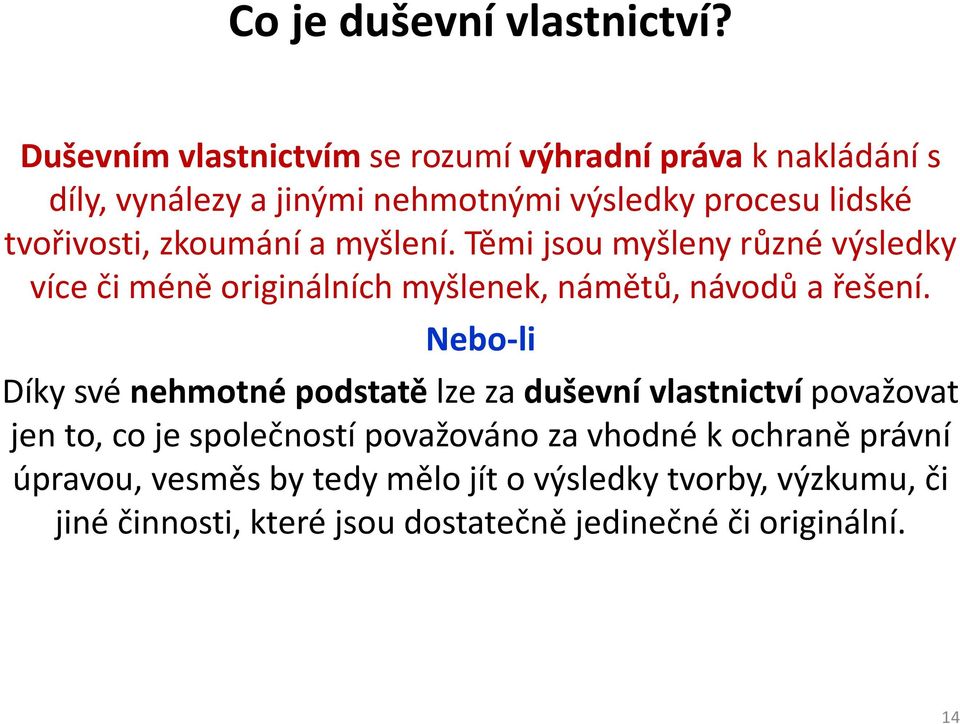 Co je duševní vlastnictví?

Duševním vlastnictvím se rozumí výhradní práva k nakládání s díly, vynálezy a jinými nehmotnými výsledky procesu lidské tvořivosti, zkoumání a myšlení. Těmi jsou myšleny různé výsledky více či méně originálních myšlenek, námětů, návodů a řešení.

Nebo-li

Díky své nehmotné podstatě lze za duševní vlastnictví považovat jen to, co je společností považováno za vhodné k ochraně právní úpravou, vesměs by tedy mělo jít o výsledky tvorby, výzkumu, či jiné činnosti, které jsou dostatečně jedinečné či originální.

14